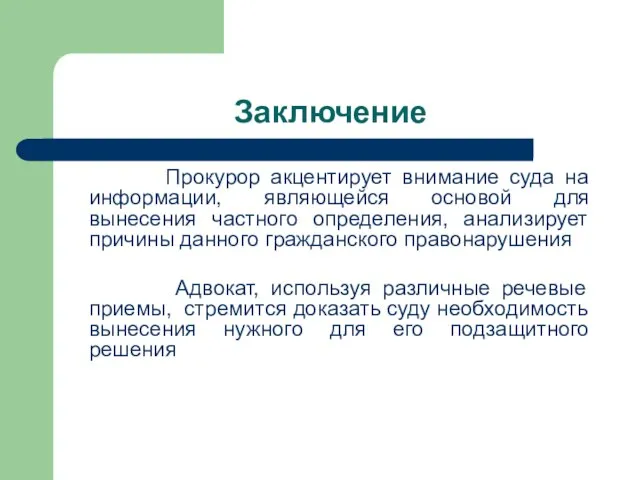 Заключение

Прокурор акцентирует внимание суда на информации, являющейся основой для вынесения частного определения, анализирует причины данного гражданского правонарушения

Адвокат, используя различные речевые приемы, стремится доказать суду необходимость вынесения нужного для его подзащитного решения